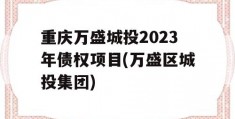 重庆万盛城投2023年债权项目(万盛区城投集团)